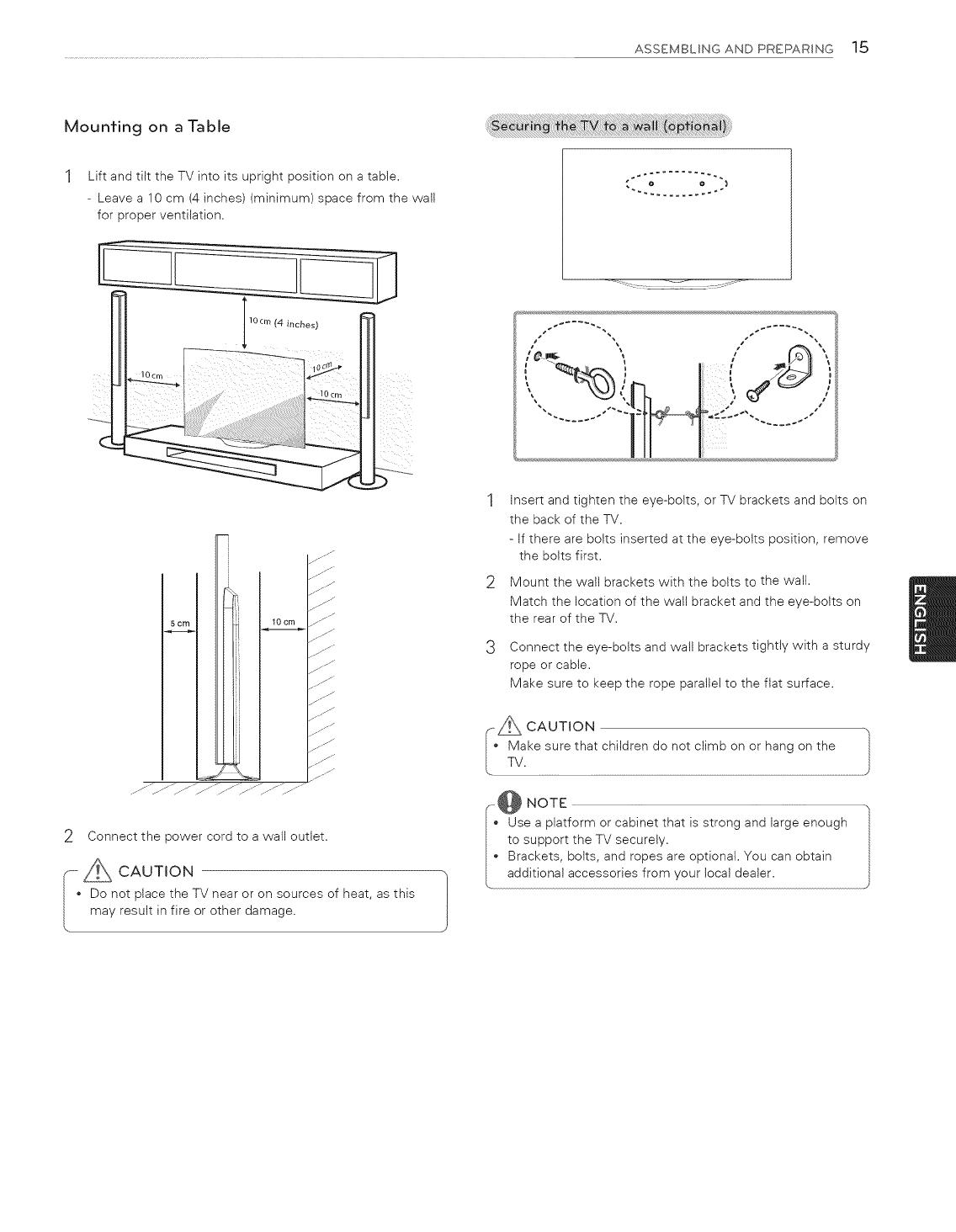 ASSEMBLING AND PREPARING 15

Mounting on a Table

1 Lift and tilt the TV into its upright position on a table.
- Leave a 10 cm (4 inches) (minimum) space from the wall for proper ventilation.

10 cm (4 inches)

10 cm

10 cm

10 cm

5 cm

10 cm

2 Connect the power cord to a wall outlet.

CAUTION

• Do not place the TV near or on sources of heat, as this may result in fire or other damage.

Securing the TV to a wall (optional)

1 Insert and tighten the eye-bolts, or TV brackets and bolts on the back of the TV.
- If there are bolts inserted at the eye-bolts position, remove the bolts first.

2 Mount the wall brackets with the bolts to the wall.
Match the location of the wall bracket and the eye-bolts on the rear of the TV.

3 Connect the eye-bolts and wall brackets tightly with a sturdy rope or cable.
Make sure to keep the rope parallel to the flat surface.

CAUTION

• Make sure that children do not climb on or hang on the TV.

NOTE

• Use a platform or cabinet that is strong and large enough to support the TV securely.
• Brackets, bolts, and ropes are optional. You can obtain additional accessories from your local dealer.

ENGLISH